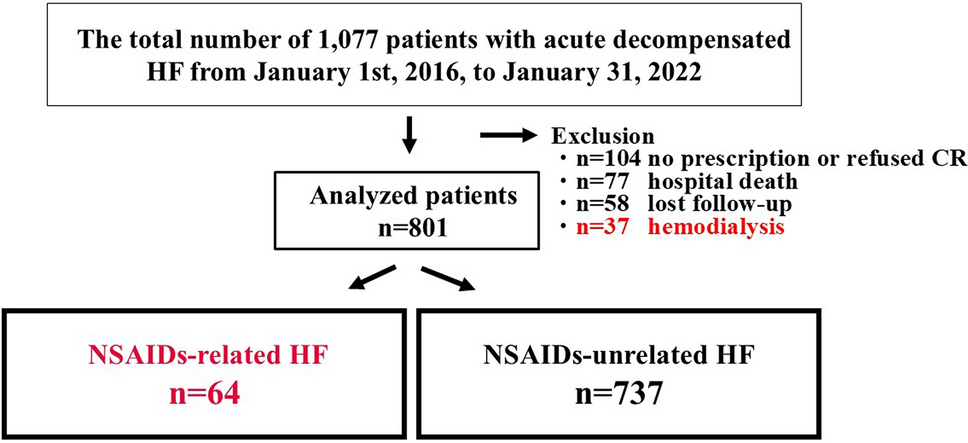 The total number of 1,077 patients with acute decompensated HF from January 1st, 2016, to January 31, 2022

Exclusion
・n=104 no prescription or refused CR
・n=77 hospital death
・n=58 lost follow-up
・n=37 hemodialysis

Analyzed patients
n=801

NSAIDs-related HF
n=64

NSAIDs-unrelated HF
n=737